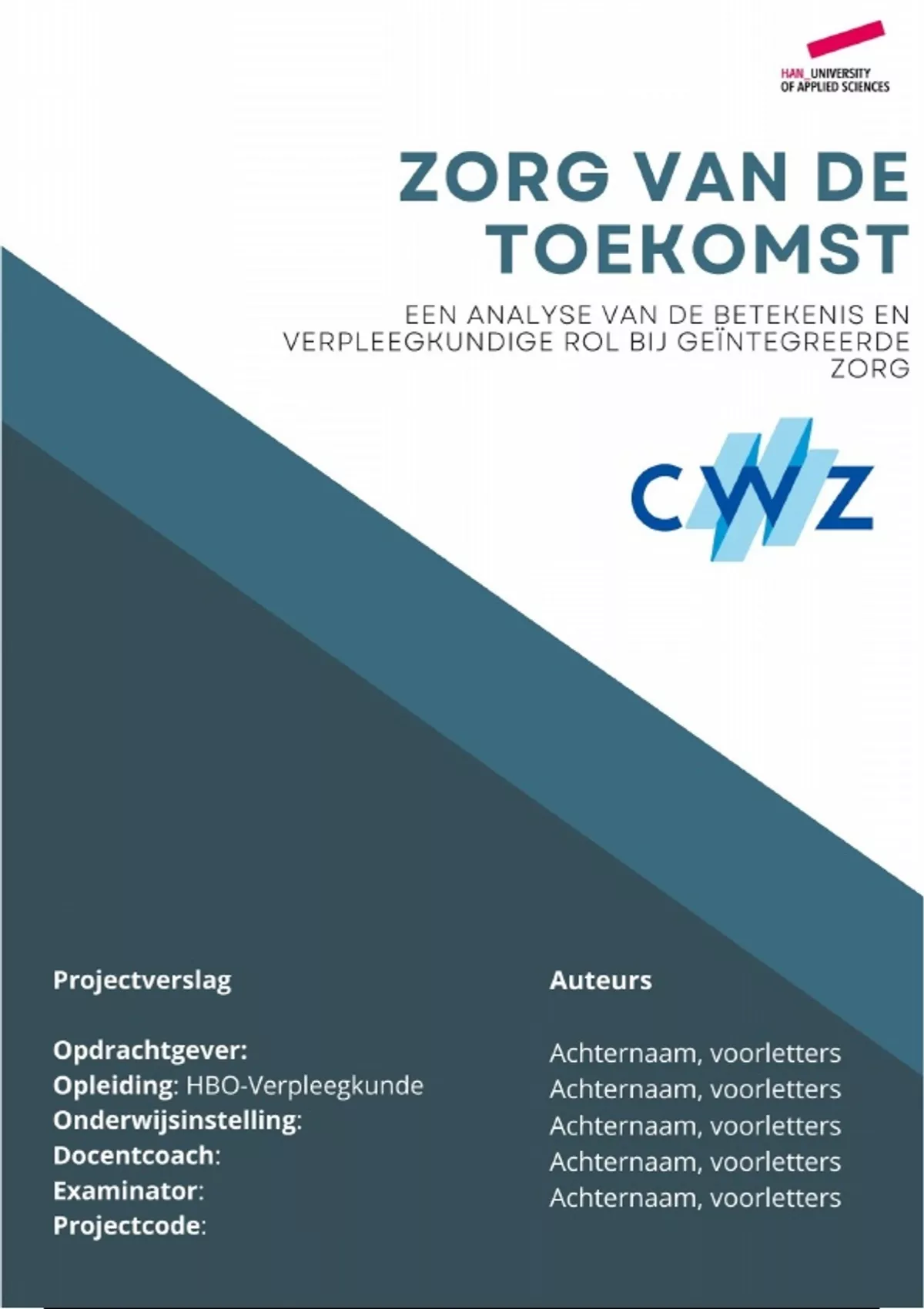 HAN_UNIVERSITY
OF APPLIED SCIENCES

ZORG VAN DE TOEKOMST

EEN ANALYSE VAN DE BETEKENIS EN VERPLEEGKUNDIGE ROL BIJ GEÏNTEGREERDE ZORG

CWZ

Projectverslag

Opdrachtgever:
Opleiding: HBO-Verpleegkunde
Onderwijsinstelling:
Docentcoach:
Examinator:
Projectcode:

Auteurs

Achternaam, voorletters
Achternaam, voorletters
Achternaam, voorletters
Achternaam, voorletters
Achternaam, voorletters